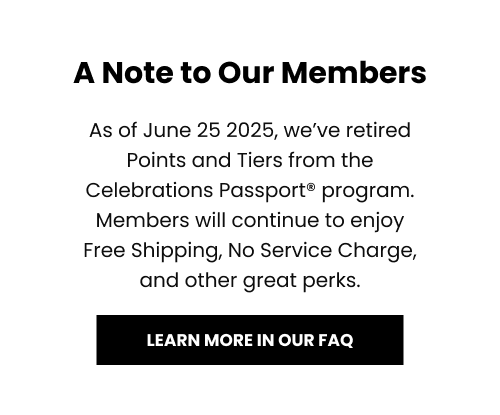 A Note to Our Members

As of June 25 2025, we've retired Points and Tiers from the Celebrations Passport® program. Members will continue to enjoy Free Shipping, No Service Charge, and other great perks.

LEARN MORE IN OUR FAQ